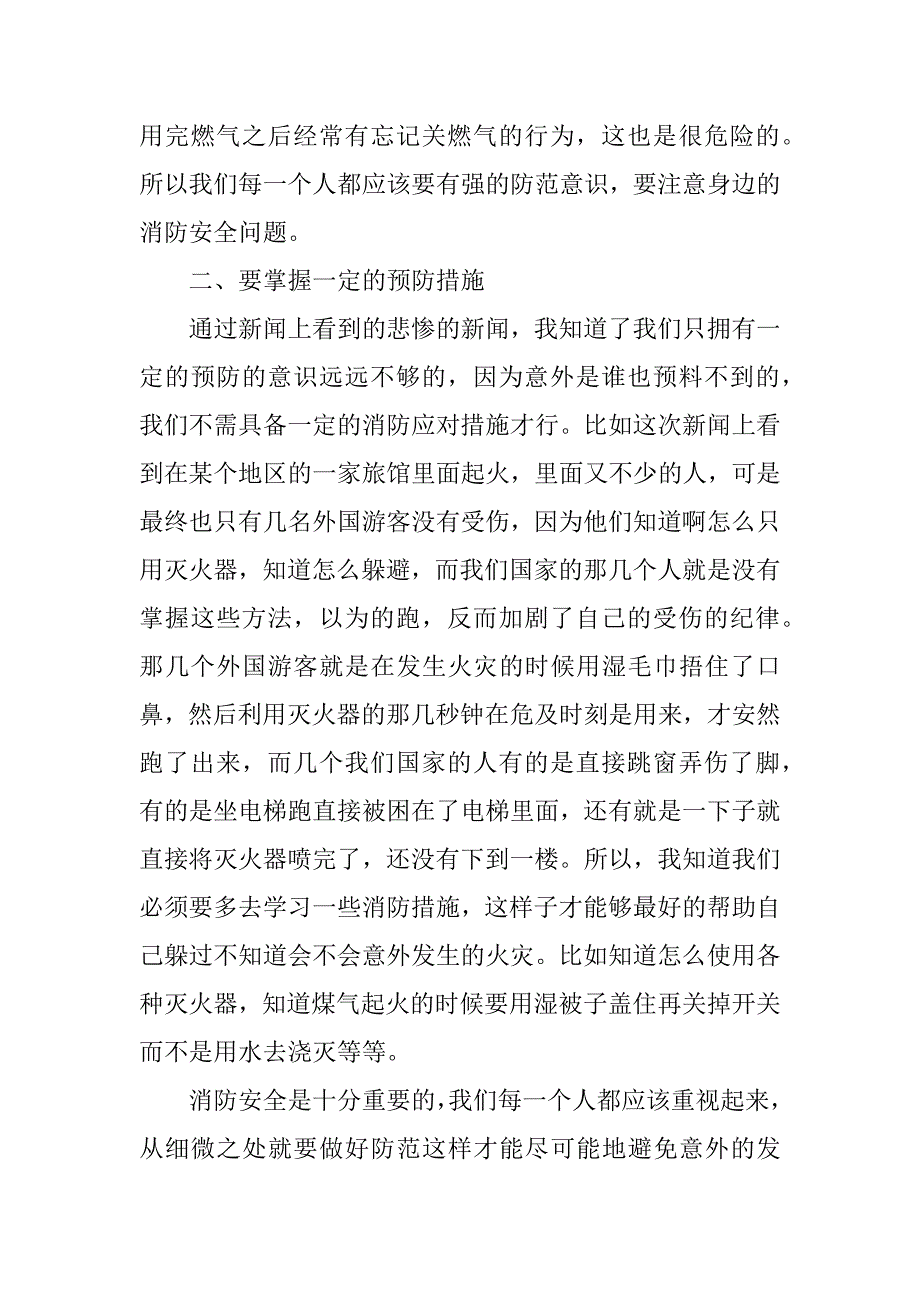 用完燃气之后经常有忘记关燃气的行为，这也是很危险的。所以我们每一个人都应该要有强的防范意识，要注意身边的消防安全问题。

二、要掌握一定的预防措施

通过新闻上看到的悲惨的新闻，我知道了我们只拥有一定的预防的意识远远不够的，因为意外是谁也预料不到的，我们不需具备一定的消防应对措施才行。比如这次新闻上看到在某个地区的一家旅馆里面起火，里面又不少的人，可是最终也只有几名外国游客没有受伤，因为他们知道啊怎么只用灭火器，知道怎么躲避，而我们国家的那几个人就是没有掌握这些方法，以为的跑，反而加剧了自己的受伤的纪律。那几个外国游客就是在发生火灾的时候用湿毛巾捂住了口鼻，然后利用灭火器的那几秒钟在危及时刻是用来，才安然跑了出来，而几个我们国家的人有的是直接跳窗弄伤了脚，有的是坐电梯跑直接被困在了电梯里面，还有就是一下子就直接将灭火器喷完了，还没有下到一楼。所以，我知道我们必须要多去学习一些消防措施，这样子才能够最好的帮助自己躲过不知道会不会意外发生的火灾。比如知道怎么使用各种灭火器，知道煤气起火的时候要用湿被子盖住再关掉开关而不是用水去浇灭等等。

消防安全是十分重要的，我们每一个人都应该重视起来，从细微之处就要做好防范这样才能尽可能地避免意外的发